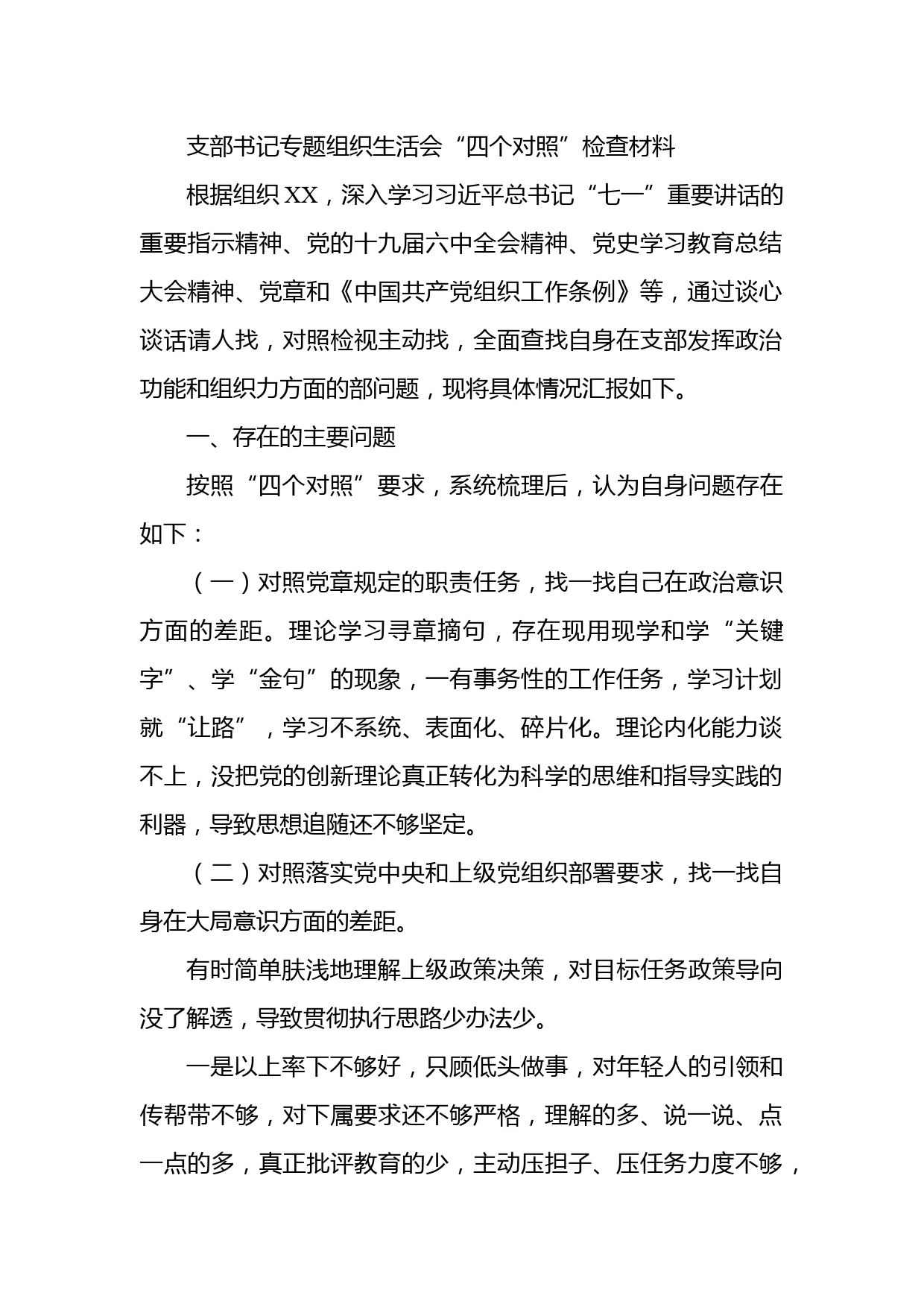 支部书记专题组织生活会“四个对照”检查材料

根据组织XX，深入学习习近平总书记“七一”重要讲话的重要指示精神、党的十九届六中全会精神、党史学习教育总结大会精神、党章和《中国共产党组织工作条例》等，通过谈心谈话请人找，对照检视主动找，全面查找自身在支部发挥政治功能和组织力方面的部问题，现将具体情况汇报如下。

一、存在的主要问题

按照“四个对照”要求，系统梳理后，认为自身问题存在如下：

（一）对照党章规定的职责任务，找一找自己在政治意识方面的差距。理论学习寻章摘句，存在现用现学和学“关键字”、学“金句”的现象，一有事务性的工作任务，学习计划就“让路”，学习不系统、表面化、碎片化。理论内化能力谈不上，没把党的创新理论真正转化为科学的思维和指导实践的利器，导致思想追随还不够坚定。

（二）对照落实党中央和上级党组织部署要求，找一找自身在大局意识方面的差距。

有时简单肤浅地理解上级政策决策，对目标任务政策导向没了解透，导致贯彻执行思路少办法少。

一是以上率下不够好，只顾低头做事，对年轻人的引领和传帮带不够，对下属要求还不够严格，理解的多、说一说、点一点的多，真正批评教育的少，主动压担子、压任务力度不够，